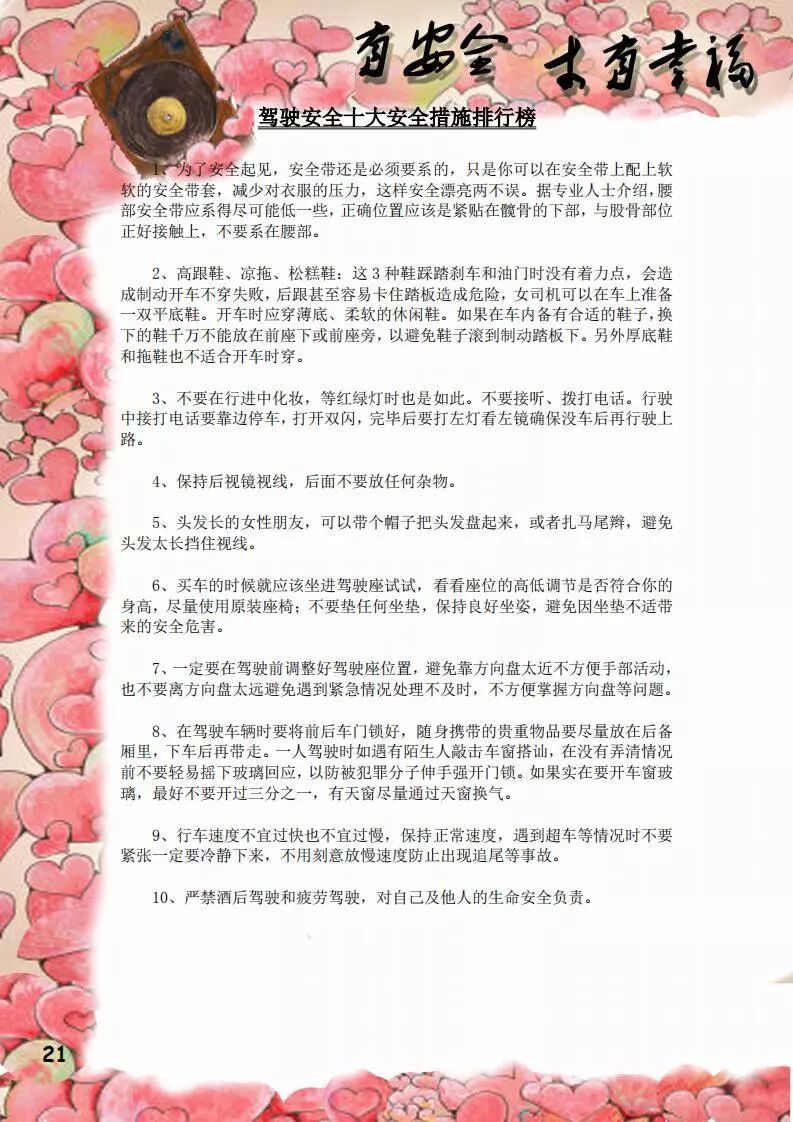 有安全 才有幸福

驾驶安全十大安全措施排行榜

1、为了安全起见，安全带还是必须要系的，只是你可以在安全带上配上软软的安全带套，减少对衣服的压力，这样安全漂亮两不误。据专业人士介绍，腰部安全带应系得尽可能低一些，正确位置应该是紧贴在髋骨的下部，与股骨部位正好接触上，不要系在腰部。

2、高跟鞋、凉拖、松糕鞋：这3种鞋踩踏刹车和油门时没有着力点，会造成制动开车不穿失败，后跟甚至容易卡住踏板造成危险，女司机可以在车上准备一双平底鞋。开车时应穿薄底、柔软的休闲鞋。如果在车内备有合适的鞋子，换下的鞋千万不能放在前座下或前座旁，以避免鞋子滚到制动踏板下。另外厚底鞋和拖鞋也不适合开车时穿。

3、不要在行进中化妆，等红绿灯时也是如此。不要接听、拨打电话。行驶中接打电话要靠边停车，打开双闪，完毕后要打左灯看左镜确保没车后再行驶上路。

4、保持后视镜视线，后面不要放任何杂物。

5、头发长的女性朋友，可以带个帽子把头发盘起来，或者扎马尾辫，避免头发太长挡住视线。

6、买车的时候就应该坐进驾驶座试试，看看座位的高低调节是否符合你的身高，尽量使用原装座椅；不要垫任何坐垫，保持良好坐姿，避免因坐垫不适带来的安全危害。

7、一定要在驾驶前调整好驾驶座位置，避免靠方向盘太近不方便手部活动，也不要离方向盘太远避免遇到紧急情况处理不及时，不方便掌握方向盘等问题。

8、在驾驶车辆时要将前后车门锁好，随身携带的贵重物品要尽量放在后备厢里，下车后再带走。一人驾驶时如遇有陌生人敲击车窗搭讪，在没有弄清情况前不要轻易摇下玻璃回应，以防被犯罪分子伸手强开门锁。如果实在要开车窗玻璃，最好不要开过三分之一，有天窗尽量通过天窗换气。

9、行车速度不宜过快也不宜过慢，保持正常速度，遇到超车等情况时不要紧张一定要冷静下来，不用刻意放慢速度防止出现追尾等事故。

10、严禁酒后驾驶和疲劳驾驶，对自己及他人的生命安全负责。

21